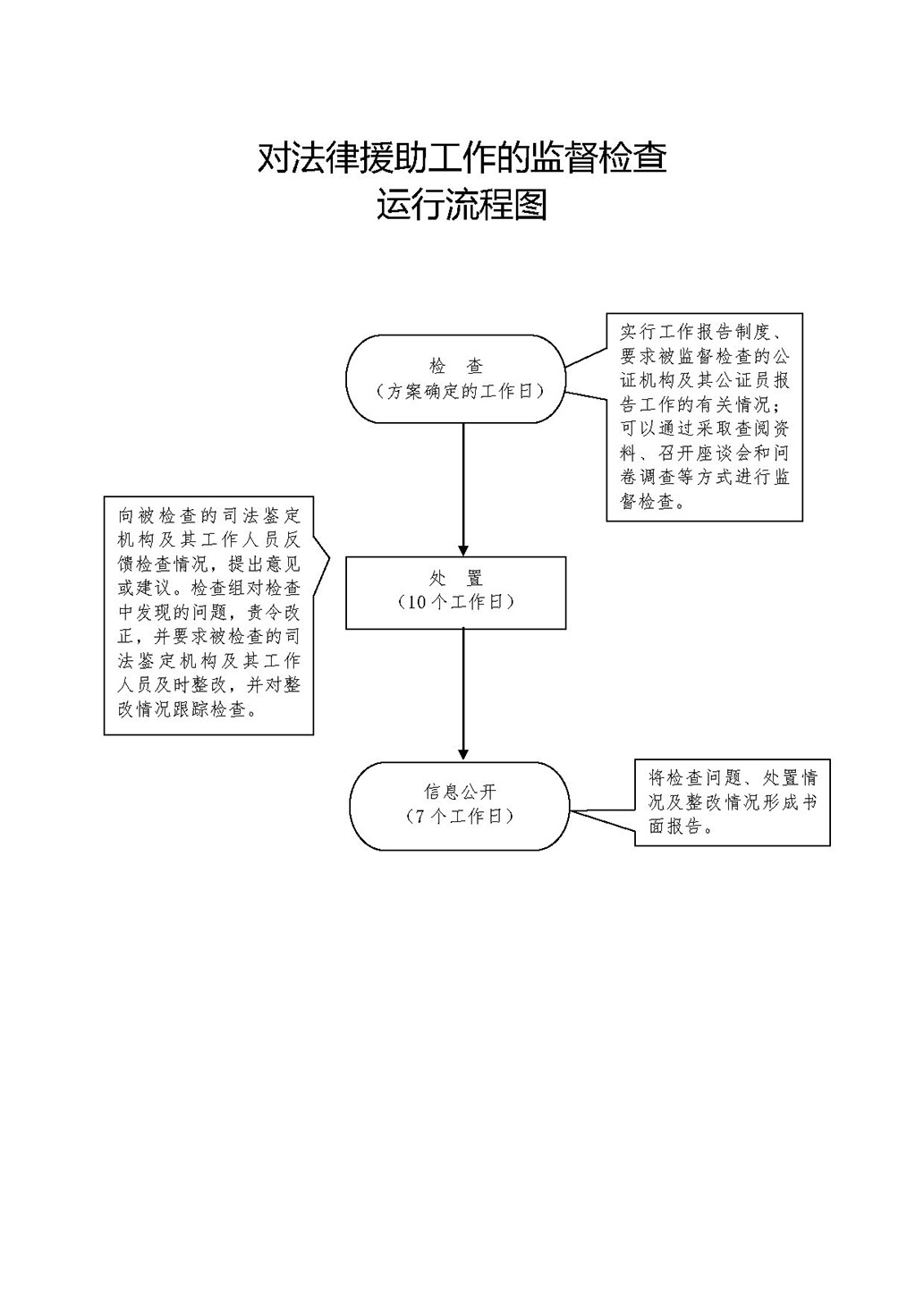 对法律援助工作的监督检查
运行流程图

检　查
（方案确定的工作日）

实行工作报告制度、要求被监督检查的公证机构及其公证员报告工作的有关情况；可以通过采取查阅资料、召开座谈会和问卷调查等方式进行监督检查。

向被检查的司法鉴定机构及其工作人员反馈检查情况，提出意见或建议。检查组对检查中发现的问题，责令改正，并要求被检查的司法鉴定机构及其工作人员及时整改，并对整改情况跟踪检查。

处　置
（10个工作日）

信息公开
（7个工作日）

将检查问题、处置情况及整改情况形成书面报告。